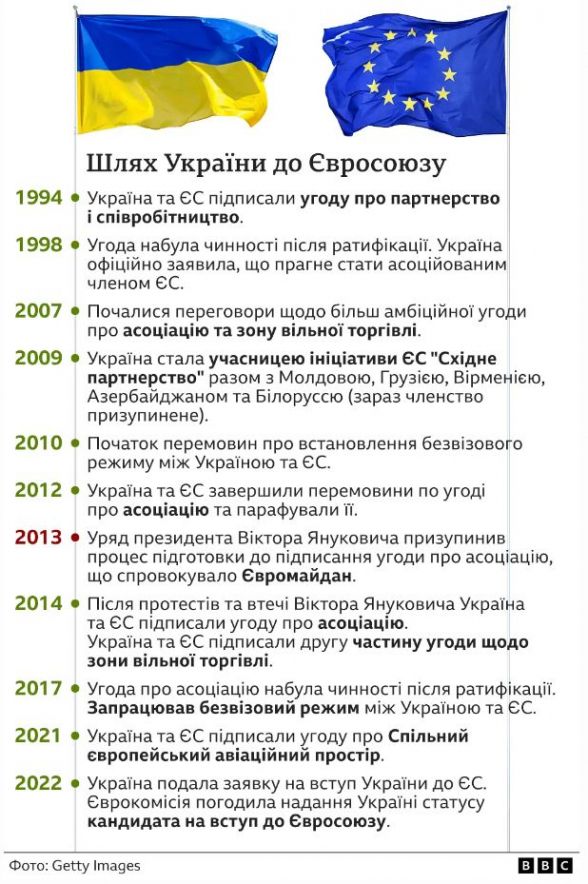 Шлях України до Євросоюзу

1994 Україна та ЄС підписали угоду про партнерство і співробітництво.

1998 Угода набула чинності після ратифікації. Україна офіційно заявила, що прагне стати асоційованим членом ЄС.

2007 Почалися переговори щодо більш амбіційної угоди про асоціацію та зону вільної торгівлі.

2009 Україна стала учасницею ініціативи ЄС "Східне партнерство" разом з Молдовою, Грузією, Вірменією, Азербайджаном та Білоруссю (зараз членство призупинене).

2010 Початок перемовин про встановлення безвізового режиму між Україною та ЄС.

2012 Україна та ЄС завершили перемовини по угоді про асоціацію та парафували її.

2013 Уряд президента Віктора Януковича призупинив процес підготовки до підписання угоди про асоціацію, що спровокувало Євромайдан.

2014 Після протестів та втечі Віктора Януковича Україна та ЄС підписали угоду про асоціацію. Україна та ЄС підписали другу частину угоди щодо зони вільної торгівлі.

2017 Угода про асоціацію набула чинності після ратифікації. Запрацював безвізовий режим між Україною та ЄС.

2021 Україна та ЄС підписали угоду про Спільний європейський авіаційний простір.

2022 Україна подала заявку на вступ України до ЄС. Єврокомісія погодила надання Україні статусу кандидата на вступ до Євросоюзу.

Фото: Getty Images

BBC